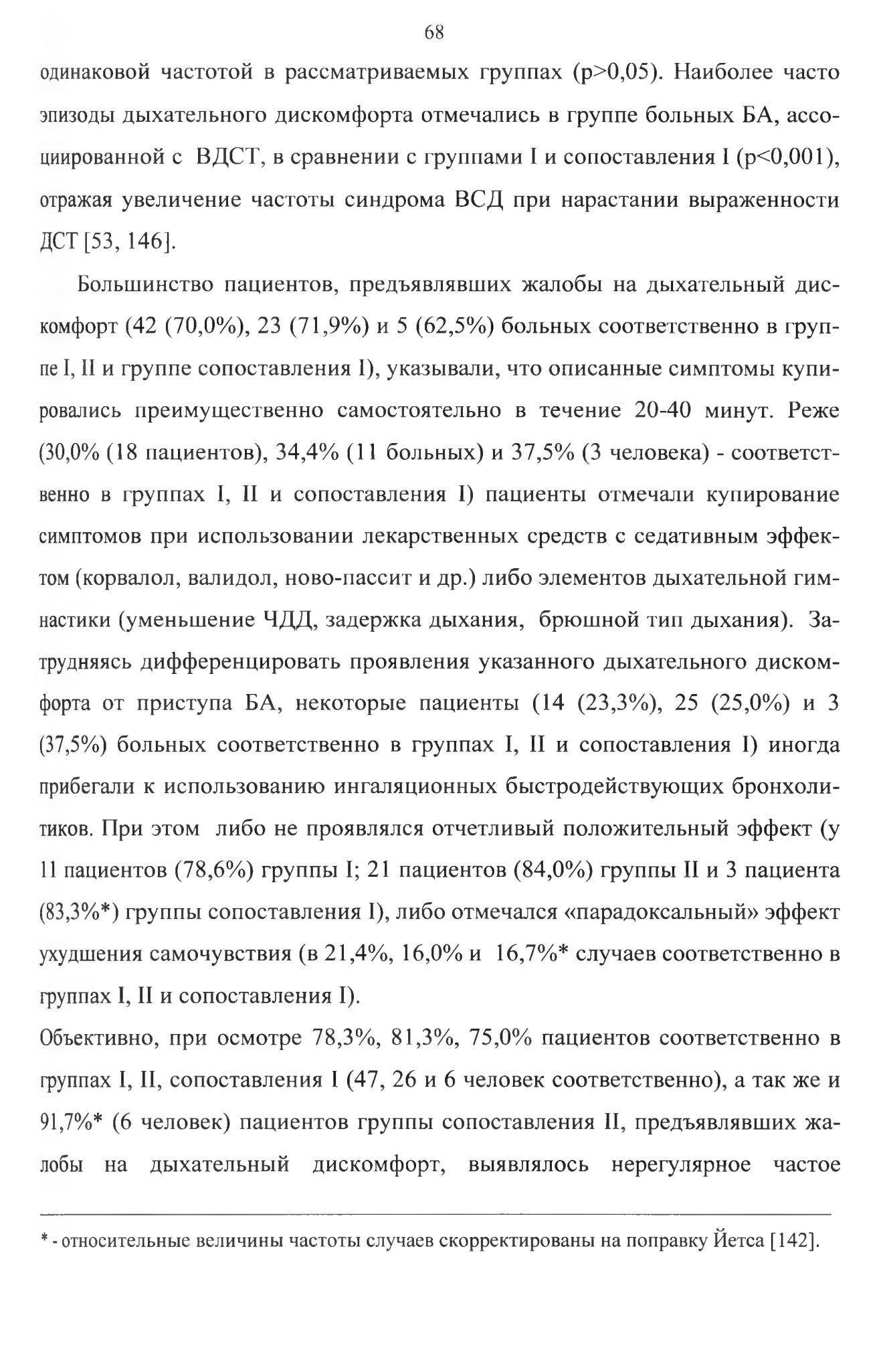 68

одинаковой частотой в рассматриваемых группах (p>0,05). Наиболее часто эпизоды дыхательного дискомфорта отмечались в группе больных БА, ассоциированной с ВДСТ, в сравнении с группами I и сопоставления I (p<0,001), отражая увеличение частоты синдрома ВСД при нарастании выраженности ДСТ [53, 146].

Большинство пациентов, предъявлявших жалобы на дыхательный дискомфорт (42 (70,0%), 23 (71,9%) и 5 (62,5%) больных соответственно в группе I, II и группе сопоставления I), указывали, что описанные симптомы купировались преимущественно самостоятельно в течение 20-40 минут. Реже (30,0% (18 пациентов), 34,4% (11 больных) и 37,5% (3 человека) - соответственно в группах I, II и сопоставления I) пациенты отмечали купирование симптомов при использовании лекарственных средств с седативным эффектом (корвалол, валидол, ново-пассит и др.) либо элементов дыхательной гимнастики (уменьшение ЧДД, задержка дыхания, брюшной тип дыхания). Затрудняясь дифференцировать проявления указанного дыхательного дискомфорта от приступа БА, некоторые пациенты (14 (23,3%), 25 (25,0%) и 3 (37,5%) больных соответственно в группах I, II и сопоставления I) иногда прибегали к использованию ингаляционных быстродействующих бронхолитиков. При этом либо не проявлялся отчетливый положительный эффект (у 11 пациентов (78,6%) группы I; 21 пациентов (84,0%) группы II и 3 пациента (83,3%*) группы сопоставления I), либо отмечался «парадоксальный» эффект ухудшения самочувствия (в 21,4%, 16,0% и 16,7%* случаев соответственно в группах I, II и сопоставления I).

Объективно, при осмотре 78,3%, 81,3%, 75,0% пациентов соответственно в группах I, II, сопоставления I (47, 26 и 6 человек соответственно), а так же и 91,7%* (6 человек) пациентов группы сопоставления II, предъявлявших жалобы на дыхательный дискомфорт, выявлялось нерегулярное частое

* - относительные величины частоты случаев скорректированы на поправку Йетса [142].